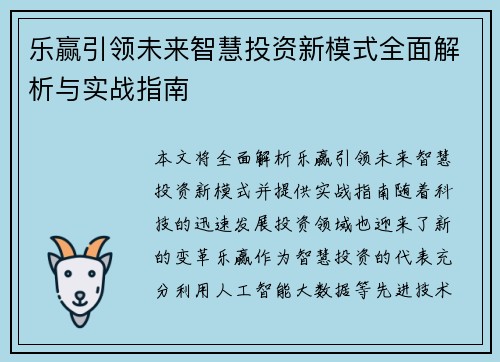 乐赢引领未来智慧投资新模式全面解析与实战指南

本文将全面解析乐赢引领未来智慧投资新模式并提供实战指南随着科技的迅速发展投资领域也迎来了新的变革乐赢作为智慧投资的代表充分利用人工智能大数据等先进技术